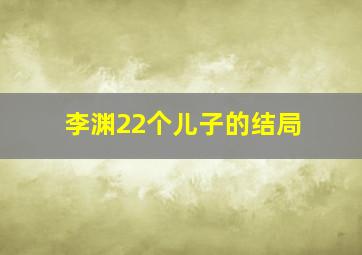 李渊22个儿子的结局